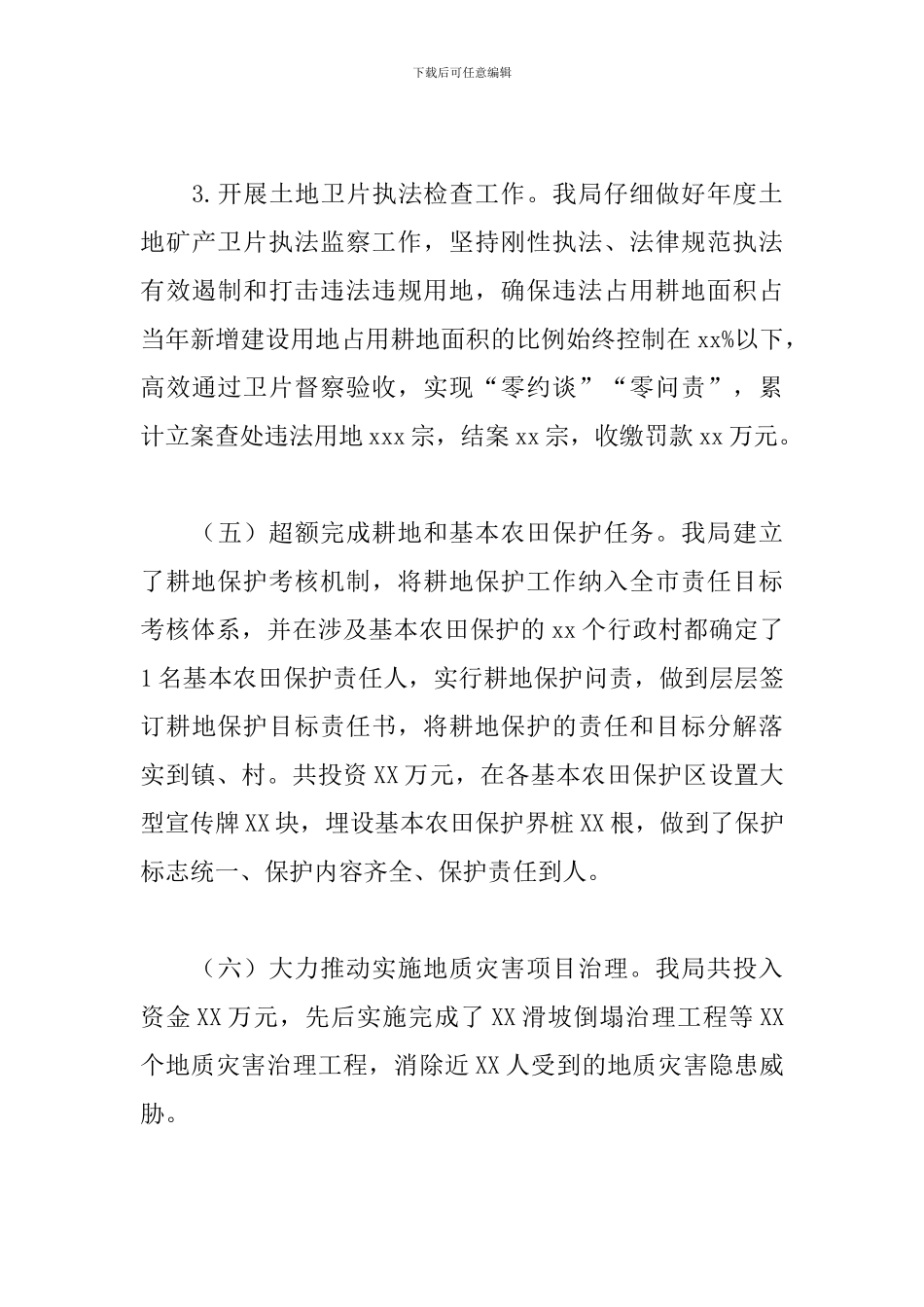 下载后可任意编辑

3.开展土地卫片执法检查工作。我局仔细做好年度土地矿产卫片执法监察工作，坚持刚性执法、法律规范执法有效遏制和打击违法违规用地，确保违法占用耕地面积占当年新增建设用地占用耕地面积的比例始终控制在 xx%以下，高效通过卫片督察验收，实现“零约谈”“零问责”，累计立案查处违法用地 xxx 宗，结案 xx 宗，收缴罚款 xx 万元。

（五）超额完成耕地和基本农田保护任务。我局建立了耕地保护考核机制，将耕地保护工作纳入全市责任目标考核体系，并在涉及基本农田保护的 xx 个行政村都确定了 1 名基本农田保护责任人，实行耕地保护问责，做到层层签订耕地保护目标责任书，将耕地保护的责任和目标分解落实到镇、村。共投资 XX 万元，在各基本农田保护区设置大型宣传牌 XX 块，埋设基本农田保护界桩 XX 根，做到了保护标志统一、保护内容齐全、保护责任到人。

（六）大力推动实施地质灾害项目治理。我局共投入资金 XX 万元，先后实施完成了 XX 滑坡倒塌治理工程等 XX 个地质灾害治理工程，消除近 XX 人受到的地质灾害隐患威胁。